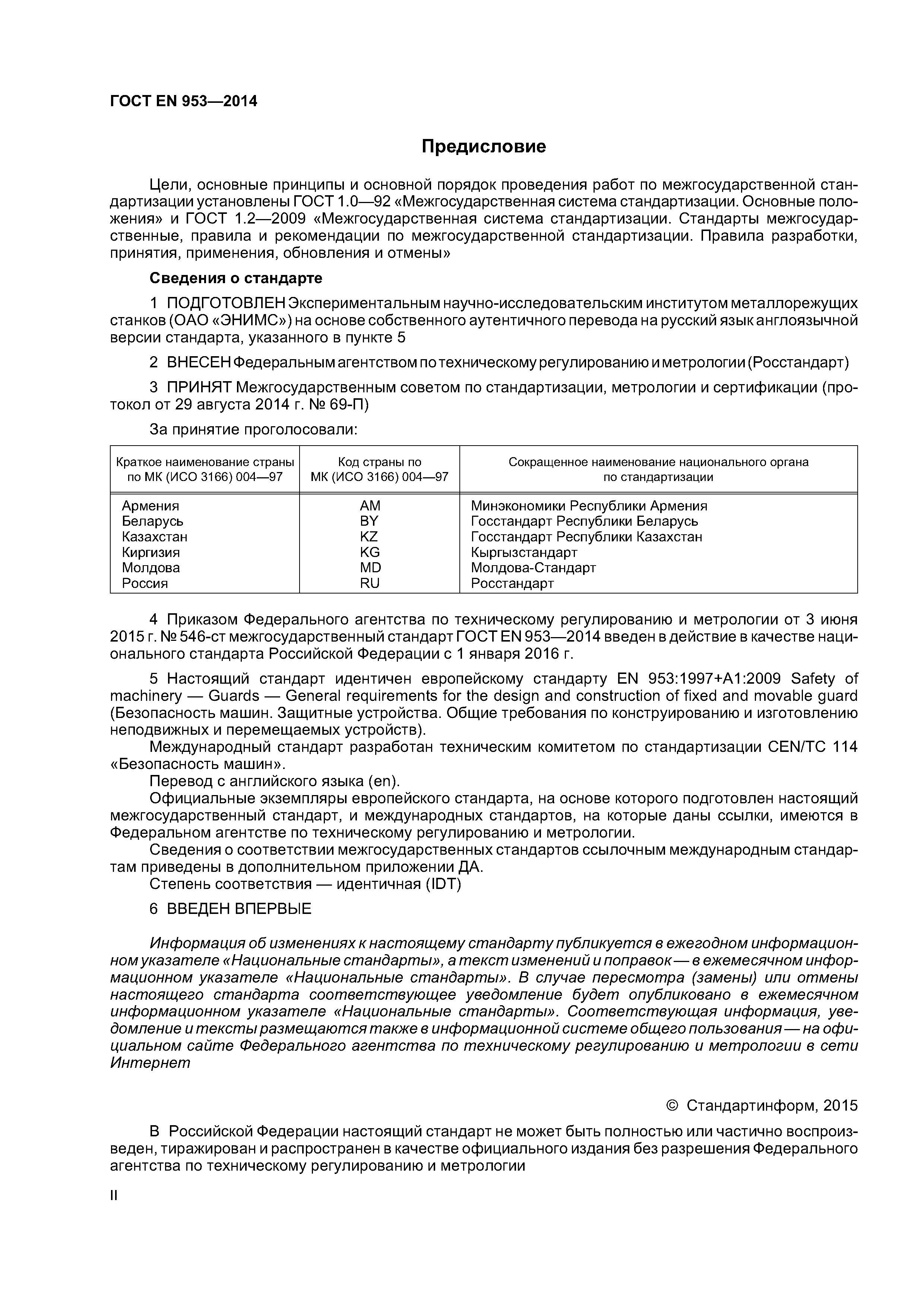 ГОСТ EN 953—2014

Предисловие

Цели, основные принципы и основной порядок проведения работ по межгосударственной стандартизации установлены ГОСТ 1.0—92 «Межгосударственная система стандартизации. Основные положения» и ГОСТ 1.2—2009 «Межгосударственная система стандартизации. Стандарты межгосударственные, правила и рекомендации по межгосударственной стандартизации. Правила разработки, принятия, применения, обновления и отмены»

Сведения о стандарте

1 ПОДГОТОВЛЕН Экспериментальным научно-исследовательским институтом металлорежущих станков (ОАО «ЭНИМС») на основе собственного аутентичного перевода на русский язык англоязычной версии стандарта, указанного в пункте 5

2 ВНЕСЕН Федеральным агентством по техническому регулированию и метрологии (Росстандарт)

3 ПРИНЯТ Межгосударственным советом по стандартизации, метрологии и сертификации (протокол от 29 августа 2014 г. № 69-П)

За принятие проголосовали:

| Краткое наименование страны по МК (ИСО 3166) 004—97 | Код страны по МК (ИСО 3166) 004—97 | Сокращенное наименование национального органа по стандартизации |
|---|---|---|
| Армения | AM | Минэкономики Республики Армения |
| Беларусь | BY | Госстандарт Республики Беларусь |
| Казахстан | KZ | Госстандарт Республики Казахстан |
| Киргизия | KG | Кыргызстандарт |
| Молдова | MD | Молдова-Стандарт |
| Россия | RU | Росстандарт |

4 Приказом Федерального агентства по техническому регулированию и метрологии от 3 июня 2015 г. № 546-ст межгосударственный стандарт ГОСТ EN 953—2014 введен в действие в качестве национального стандарта Российской Федерации с 1 января 2016 г.

5 Настоящий стандарт идентичен европейскому стандарту EN 953:1997+A1:2009 Safety of machinery — Guards — General requirements for the design and construction of fixed and movable guard (Безопасность машин. Защитные устройства. Общие требования по конструированию и изготовлению неподвижных и перемещаемых устройств).
Международный стандарт разработан техническим комитетом по стандартизации CEN/TC 114 «Безопасность машин».
Перевод с английского языка (en).
Официальные экземпляры европейского стандарта, на основе которого подготовлен настоящий межгосударственный стандарт, и международных стандартов, на которые даны ссылки, имеются в Федеральном агентстве по техническому регулированию и метрологии.
Сведения о соответствии межгосударственных стандартов ссылочным международным стандартам приведены в дополнительном приложении ДА.
Степень соответствия — идентичная (IDT)

6 ВВЕДЕН ВПЕРВЫЕ

Информация об изменениях к настоящему стандарту публикуется в ежегодном информационном указателе «Национальные стандарты», а текст изменений и поправок — в ежемесячном информационном указателе «Национальные стандарты». В случае пересмотра (замены) или отмены настоящего стандарта соответствующее уведомление будет опубликовано в ежемесячном информационном указателе «Национальные стандарты». Соответствующая информация, уведомление и тексты размещаются также в информационной системе общего пользования — на официальном сайте Федерального агентства по техническому регулированию и метрологии в сети Интернет

© Стандартинформ, 2015

В Российской Федерации настоящий стандарт не может быть полностью или частично воспроизведен, тиражирован и распространен в качестве официального издания без разрешения Федерального агентства по техническому регулированию и метрологии

II